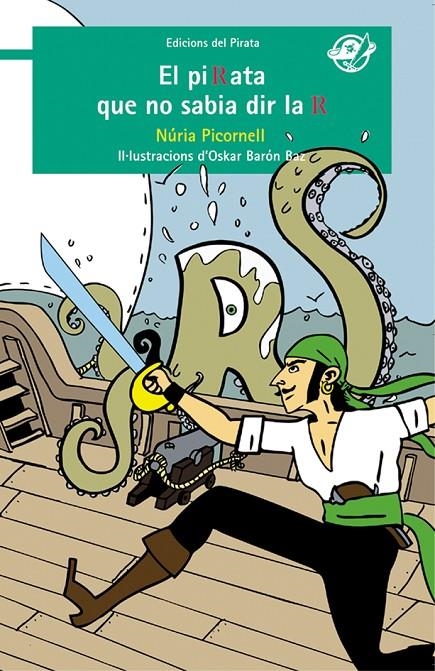 Edicions del Pirata

El piRata
que no sabia dir la R

Núria Picornell

Il·lustracions d'Oskar Barón Baz